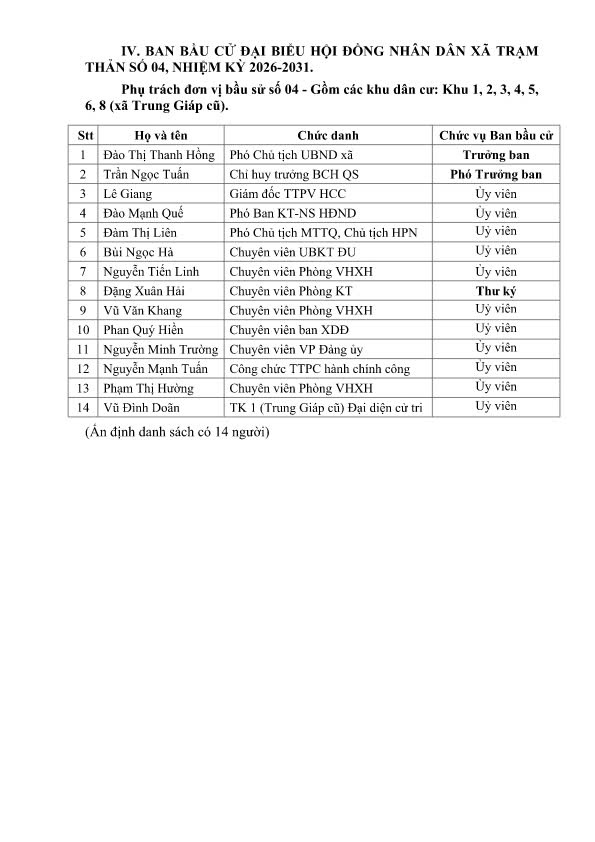 IV. BAN BẦU CỬ ĐẠI BIỂU HỘI ĐỒNG NHÂN DÂN XÃ TRẠM THẢN SỐ 04, NHIỆM KỲ 2026-2031.

Phụ trách đơn vị bầu sử số 04 - Gồm các khu dân cư: Khu 1, 2, 3, 4, 5, 6, 8 (xã Trung Giáp cũ).

| Stt | Họ và tên | Chức danh | Chức vụ Ban bầu cử |
|---|---|---|---|
| 1 | Đào Thị Thanh Hồng | Phó Chủ tịch UBND xã | Trưởng ban |
| 2 | Trần Ngọc Tuấn | Chỉ huy trưởng BCH QS | Phó Trưởng ban |
| 3 | Lê Giang | Giám đốc TTPV HCC | Ủy viên |
| 4 | Đào Mạnh Quế | Phó Ban KT-NS HĐND | Ủy viên |
| 5 | Đàm Thị Liên | Phó Chủ tịch MTTQ, Chủ tịch HPN | Ủy viên |
| 6 | Bùi Ngọc Hà | Chuyên viên UBKT ĐU | Ủy viên |
| 7 | Nguyễn Tiến Linh | Chuyên viên Phòng VHXH | Ủy viên |
| 8 | Đặng Xuân Hải | Chuyên viên Phòng KT | Thư ký |
| 9 | Vũ Văn Khang | Chuyên viên Phòng VHXH | Ủy viên |
| 10 | Phan Quý Hiền | Chuyên viên ban XDĐ | Ủy viên |
| 11 | Nguyễn Minh Trường | Chuyên viên VP Đảng ủy | Ủy viên |
| 12 | Nguyễn Mạnh Tuấn | Công chức TTPC hành chính công | Ủy viên |
| 13 | Phạm Thị Hường | Chuyên viên Phòng VHXH | Ủy viên |
| 14 | Vũ Đình Doãn | TK 1 (Trung Giáp cũ) Đại diện cử tri | Ủy viên |

(Ấn định danh sách có 14 người)